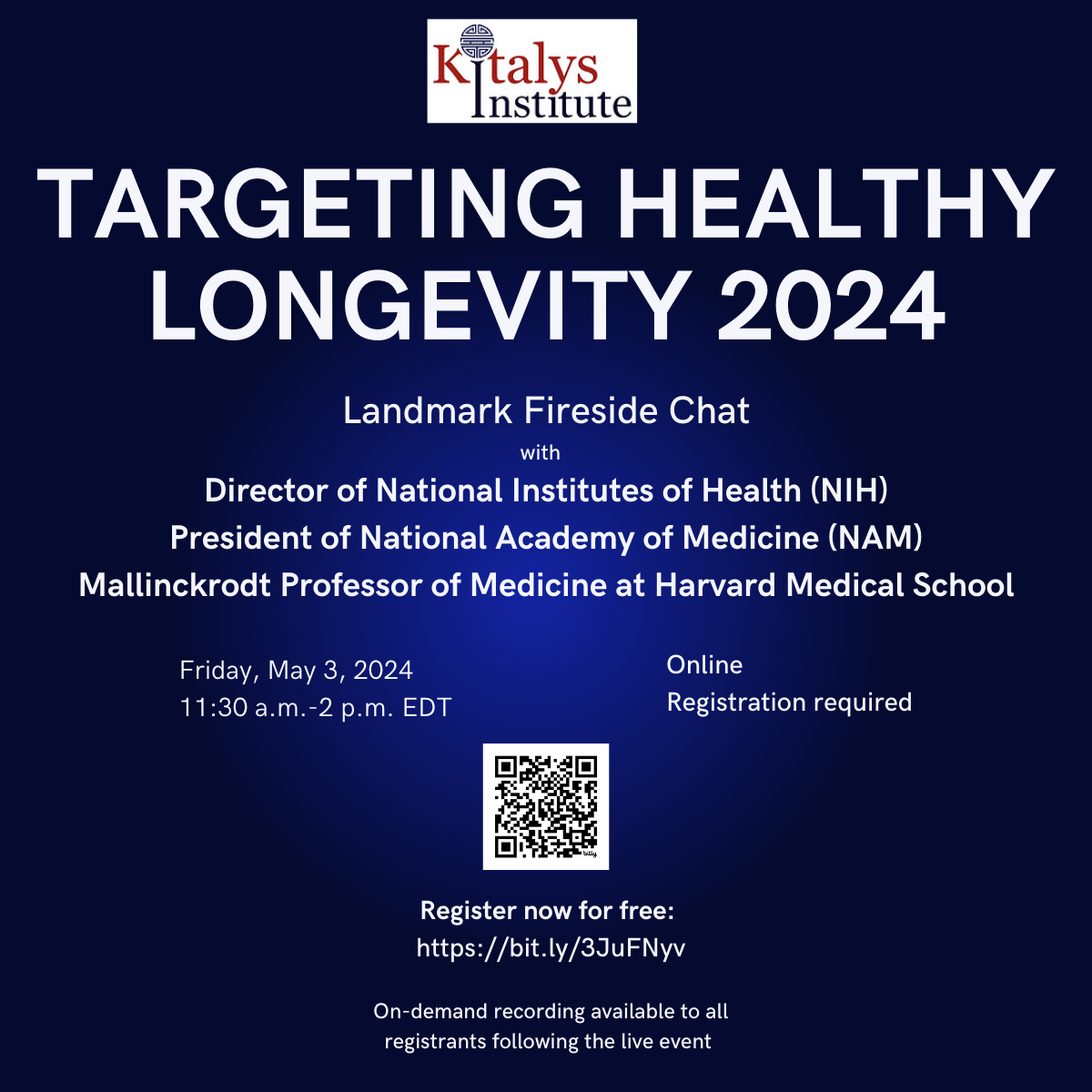 Kitalys Institute

TARGETING HEALTHY LONGEVITY 2024

Landmark Fireside Chat
with
Director of National Institutes of Health (NIH)
President of National Academy of Medicine (NAM)
Mallinckrodt Professor of Medicine at Harvard Medical School

Friday, May 3, 2024
11:30 a.m.-2 p.m. EDT

Online
Registration required

bitly

Register now for free:
https://bit.ly/3JuFNyv

On-demand recording available to all registrants following the live event